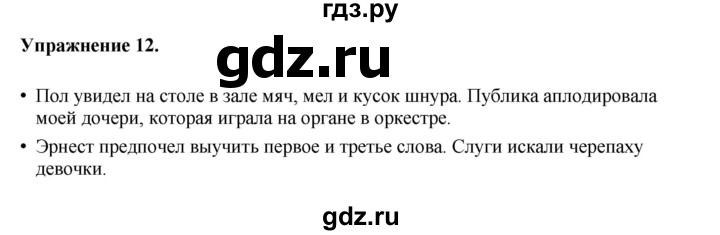 гдз.ру

Упражнение 12.

gdz.ru

• Пол увидел на столе в зале мяч, мел и кусок шнура. Публика аплодировала моей дочери, которая играла на органе в оркестре.

• Эрнест предпочел выучить первое и третье слова. Слуги искали черепаху девочки.

gdz.ru